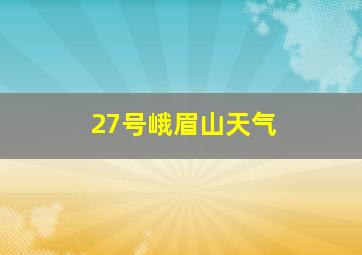 27号峨眉山天气